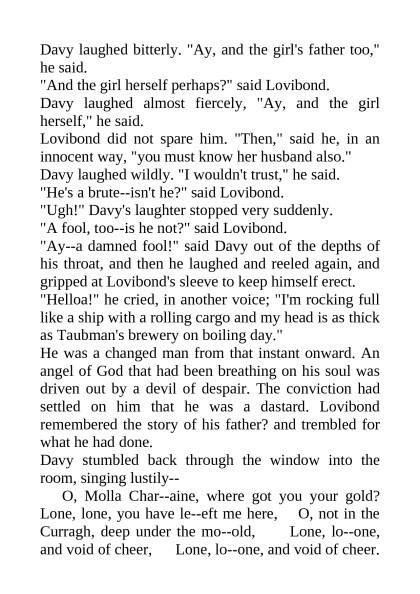 Davy laughed bitterly. "Ay, and the girl's father too," he said.

"And the girl herself perhaps?" said Lovibond.

Davy laughed almost fiercely, "Ay, and the girl herself," he said.

Lovibond did not spare him. "Then," said he, in an innocent way, "you must know her husband also."

Davy laughed wildly. "I wouldn't trust," he said.

"He's a brute--isn't he?" said Lovibond.

"Ugh!" Davy's laughter stopped very suddenly.

"A fool, too--is he not?" said Lovibond.

"Ay--a damned fool!" said Davy out of the depths of his throat, and then he laughed and reeled again, and gripped at Lovibond's sleeve to keep himself erect.

"Helloa!" he cried, in another voice; "I'm rocking full like a ship with a rolling cargo and my head is as thick as Taubman's brewery on boiling day."

He was a changed man from that instant onward. An angel of God that had been breathing on his soul was driven out by a devil of despair. The conviction had settled on him that he was a dastard. Lovibond remembered the story of his father? and trembled for what he had done.

Davy stumbled back through the window into the room, singing lustily--

O, Molla Char--aine, where got you your gold? Lone, lone, you have le--eft me here, O, not in the Curragh, deep under the mo--old, Lone, lo--one, and void of cheer, Lone, lo--one, and void of cheer.